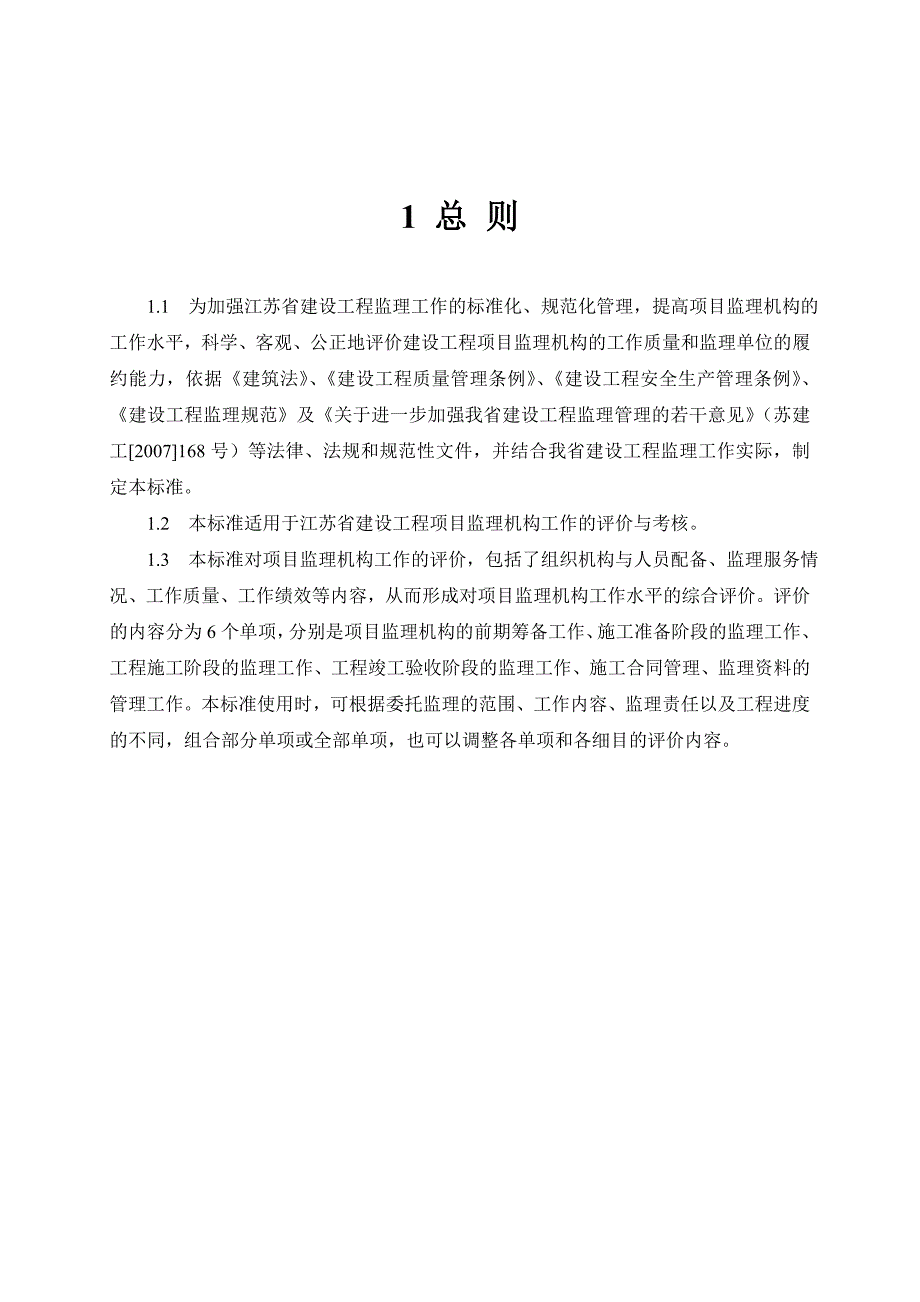 1 总 则

1.1 为加强江苏省建设工程监理工作的标准化、规范化管理，提高项目监理机构的工作水平，科学、客观、公正地评价建设工程项目监理机构的工作质量和监理单位的履约能力，依据《建筑法》、《建设工程质量管理条例》、《建设工程安全生产管理条例》、《建设工程监理规范》及《关于进一步加强我省建设工程监理管理的若干意见》（苏建工[2007]168 号）等法律、法规和规范性文件，并结合我省建设工程监理工作实际，制定本标准。

1.2 本标准适用于江苏省建设工程项目监理机构工作的评价与考核。

1.3 本标准对项目监理机构工作的评价，包括了组织机构与人员配备、监理服务情况、工作质量、工作绩效等内容，从而形成对项目监理机构工作水平的综合评价。评价的内容分为 6 个单项，分别是项目监理机构的前期筹备工作、施工准备阶段的监理工作、工程施工阶段的监理工作、工程竣工验收阶段的监理工作、施工合同管理、监理资料的管理工作。本标准使用时，可根据委托监理的范围、工作内容、监理责任以及工程进度的不同，组合部分单项或全部单项，也可以调整各单项和各细目的评价内容。